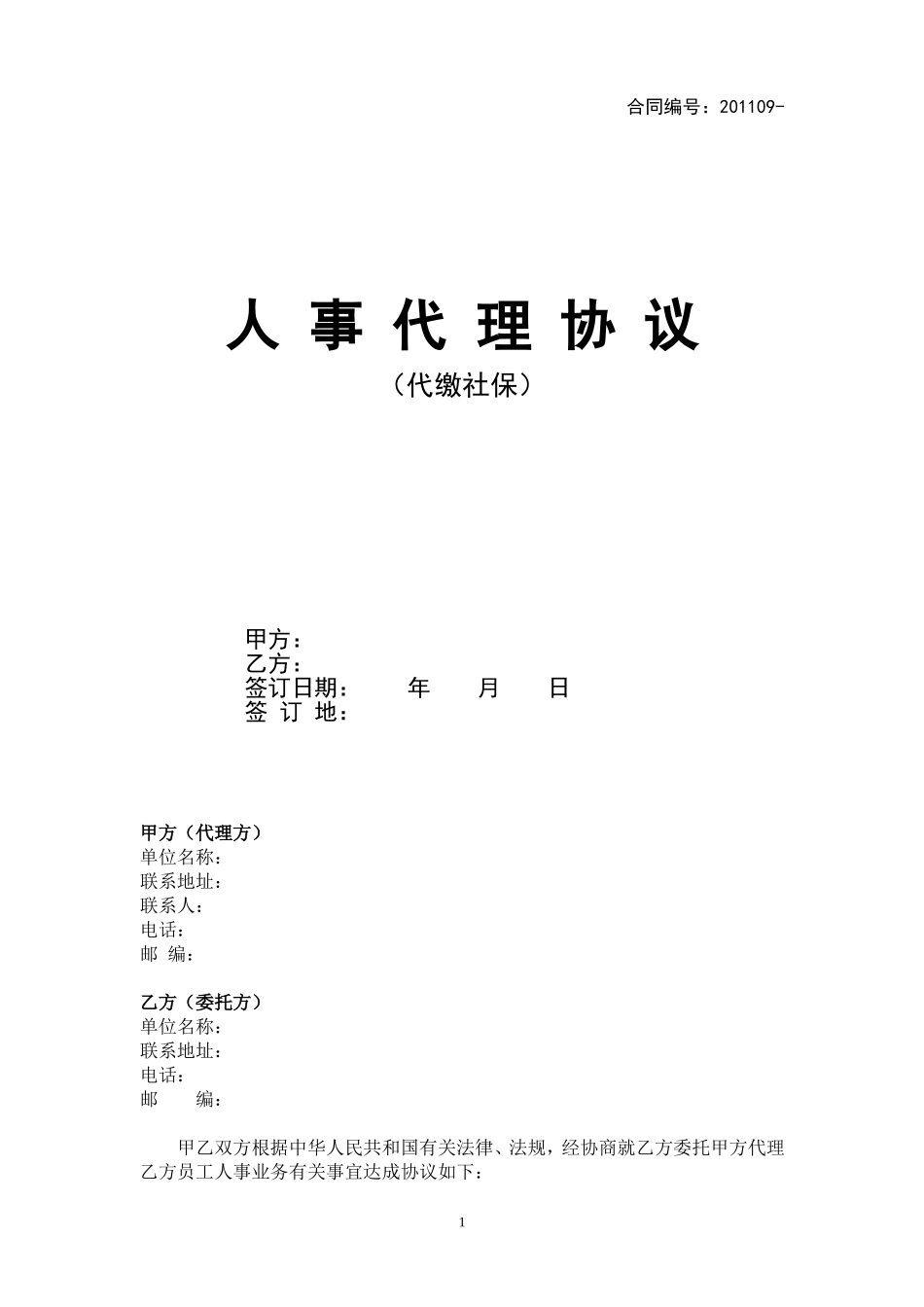 合同编号：201109-

人 事 代 理 协 议

（代缴社保）

甲方：
乙方：
签订日期：　　年　　月　　日
签 订 地：

甲方（代理方）
单位名称：
联系地址：
联系人：
电话：
邮 编：

乙方（委托方）
单位名称：
联系地址：
电话：
邮　　编：

甲乙双方根据中华人民共和国有关法律、法规，经协商就乙方委托甲方代理乙方员工人事业务有关事宜达成协议如下：

1